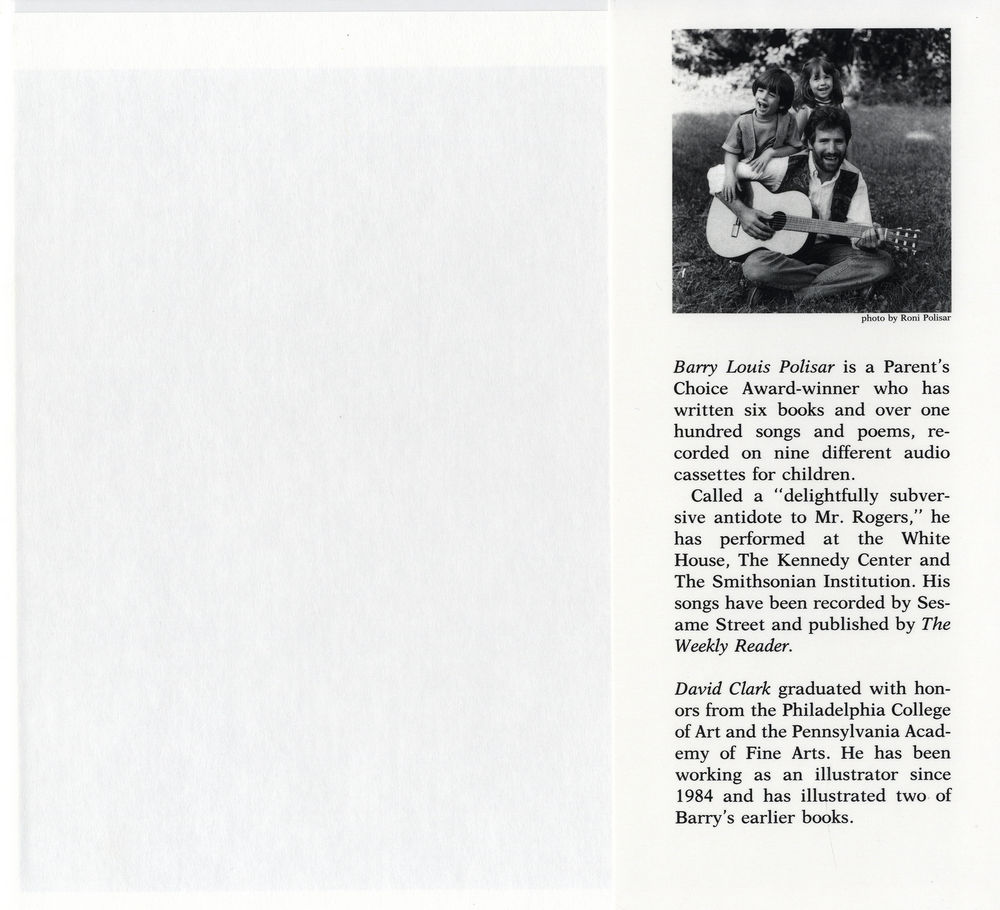 photo by Roni Polisar

Barry Louis Polisar is a Parent's Choice Award-winner who has written six books and over one hundred songs and poems, recorded on nine different audio cassettes for children.

Called a "delightfully subversive antidote to Mr. Rogers," he has performed at the White House, The Kennedy Center and The Smithsonian Institution. His songs have been recorded by Sesame Street and published by The Weekly Reader.

David Clark graduated with honors from the Philadelphia College of Art and the Pennsylvania Academy of Fine Arts. He has been working as an illustrator since 1984 and has illustrated two of Barry's earlier books.